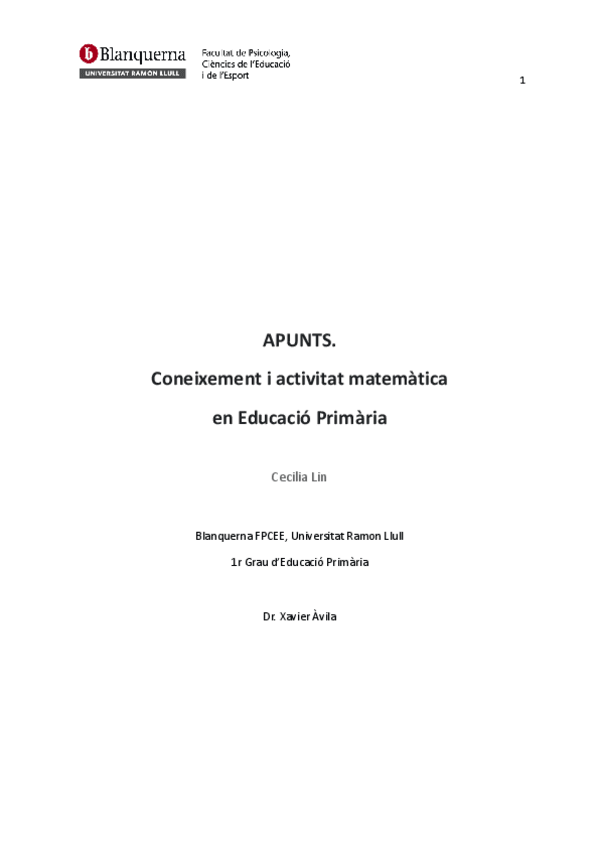 Blanquerna
UNIVERSITAT RAMON LLULL

Facultat de Psicologia, Ciències de l'Educació i de l'Esport

1

APUNTS.

Coneixement i activitat matemàtica

en Educació Primària

Cecilia Lin

Blanquerna FPCEE, Universitat Ramon Llull

1r Grau d'Educació Primària

Dr. Xavier Àvila